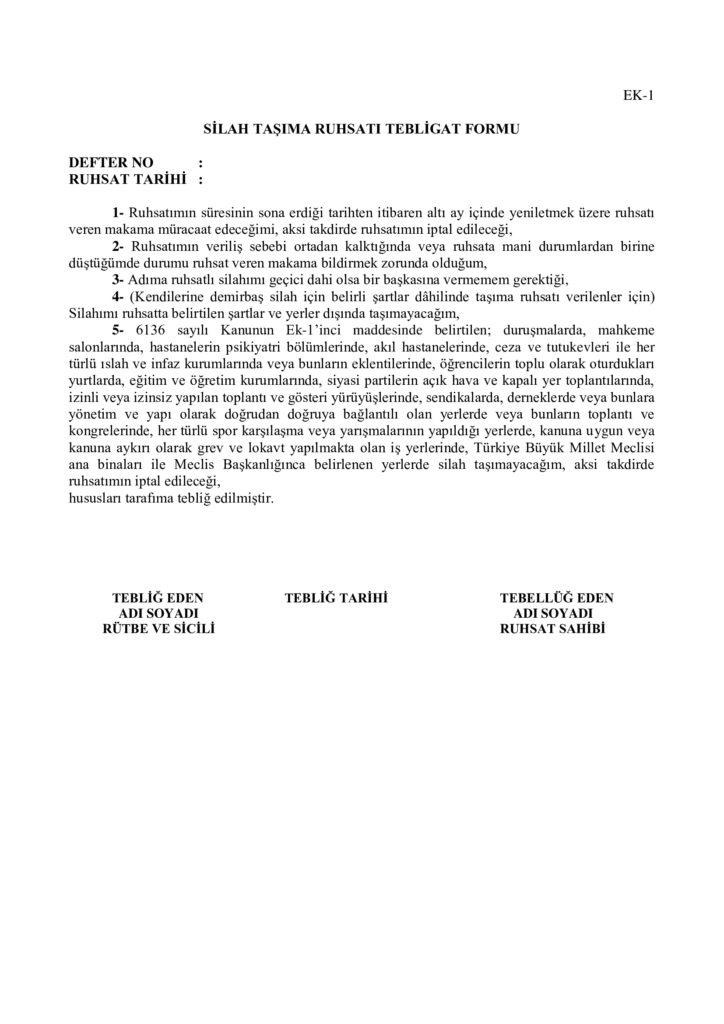 EK-1

SİLAH TAŞIMA RUHSATI TEBLİGAT FORMU

DEFTER NO :
RUHSAT TARİHİ :

1- Ruhsatımın süresinin sona erdiği tarihten itibaren altı ay içinde yeniletmek üzere ruhsatı veren makama müracaat edeceğimi, aksi takdirde ruhsatımın iptal edileceği,

2- Ruhsatımın veriliş sebebi ortadan kalktığında veya ruhsata mani durumlardan birine düştüğümde durumu ruhsat veren makama bildirmek zorunda olduğum,

3- Adıma ruhsatlı silahımı geçici dahi olsa bir başkasına vermemem gerektiği,

4- (Kendilerine demirbaş silah için belirli şartlar dâhilinde taşıma ruhsatı verilenler için) Silahımı ruhsatta belirtilen şartlar ve yerler dışında taşımayacağım,

5- 6136 sayılı Kanunun Ek-1'inci maddesinde belirtilen; duruşmalarda, mahkeme salonlarında, hastanelerin psikiyatri bölümlerinde, akıl hastanelerinde, ceza ve tutukevleri ile her türlü ıslah ve infaz kurumlarında veya bunların eklentilerinde, öğrencilerin toplu olarak oturdukları yurtlarda, eğitim ve öğretim kurumlarında, siyasi partilerin açık hava ve kapalı yer toplantılarında, izinli veya izinsiz yapılan toplantı ve gösteri yürüyüşlerinde, sendikalarda, derneklerde veya bunlara yönetim ve yapı olarak doğrudan doğruya bağlantılı olan yerlerde veya bunların toplantı ve kongrelerinde, her türlü spor karşılaşma veya yarışmalarının yapıldığı yerlerde, kanuna uygun veya kanuna aykırı olarak grev ve lokavt yapılmakta olan iş yerlerinde, Türkiye Büyük Millet Meclisi ana binaları ile Meclis Başkanlığınca belirlenen yerlerde silah taşımayacağım, aksi takdirde ruhsatımın iptal edileceği,
hususları tarafıma tebliğ edilmiştir.

TEBLİĞ EDEN
ADI SOYADI
RÜTBE VE SİCİLİ

TEBLİĞ TARİHİ

TEBELLÜĞ EDEN
ADI SOYADI
RUHSAT SAHİBİ